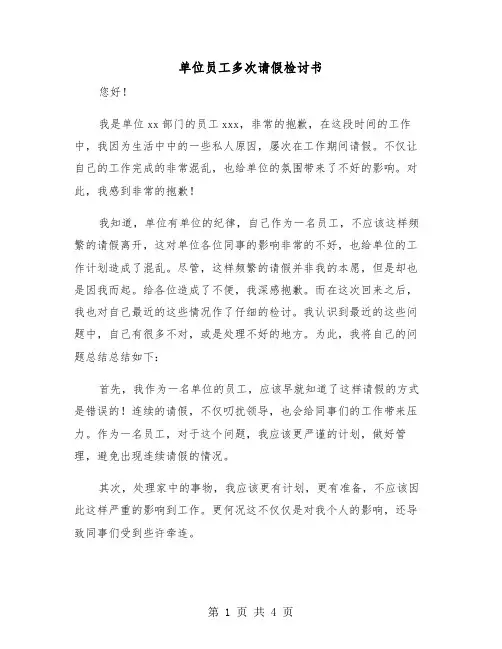 单位员工多次请假检讨书

您好！

我是单位 xx 部门的员工 xxx，非常的抱歉，在这段时间的工作中，我因为生活中中的一些私人原因，屡次在工作期间请假。不仅让自己的工作完成的非常混乱，也给单位的氛围带来了不好的影响。对此，我感到非常的抱歉！

我知道，单位有单位的纪律，自己作为一名员工，不应该这样频繁的请假离开，这对单位各位同事的影响非常的不好，也给单位的工作计划造成了混乱。尽管，这样频繁的请假并非我的本愿，但是却也是因我而起。给各位造成了不便，我深感抱歉。而在这次回来之后，我也对自己最近的这些情况作了仔细的检讨。我认识到最近的这些问题中，自己有很多不对，或是处理不好的地方。为此，我将自己的问题总结总结如下：

首先，我作为一名单位的员工，应该早就知道了这样请假的方式是错误的！连续的请假，不仅叨扰领导，也会给同事们的工作带来压力。作为一名员工，对于这个问题，我应该更严谨的计划，做好管理，避免出现连续请假的情况。

其次，处理家中的事物，我应该更有计划，更有准备，不应该因此这样严重的影响到工作。更何况这不仅仅是对我个人的影响，还导致同事们受到些许牵连。

第 1 页 共 4 页